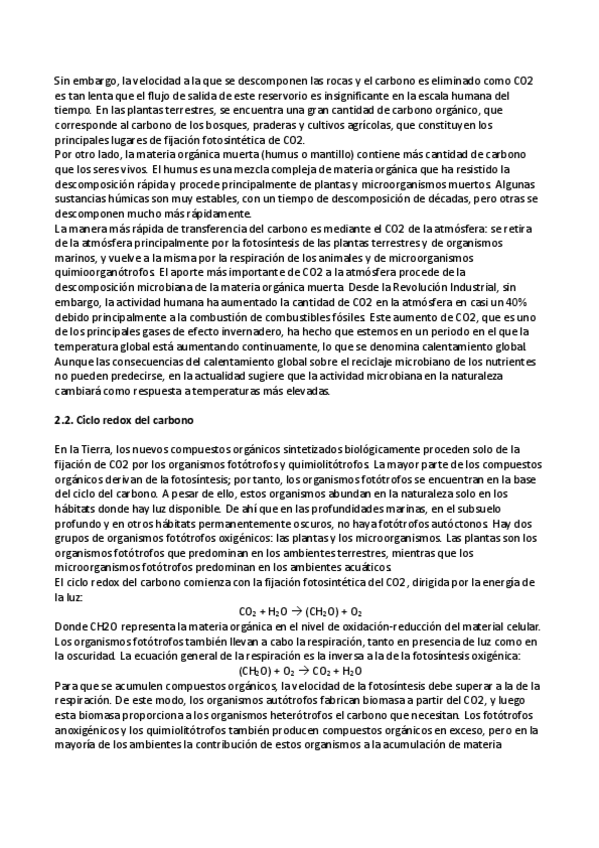 Sin embargo, la velocidad a la que se descomponen las rocas y el carbono es eliminado como CO2 es tan lenta que el flujo de salida de este reservorio es insignificante en la escala humana del tiempo. En las plantas terrestres, se encuentra una gran cantidad de carbono orgánico, que corresponde al carbono de los bosques, praderas y cultivos agrícolas, que constituyen los principales lugares de fijación fotosintética de CO2.
Por otro lado, la materia orgánica muerta (humus o mantillo) contiene más cantidad de carbono que los seres vivos. El humus es una mezcla compleja de materia orgánica que ha resistido la descomposición rápida y procede principalmente de plantas y microorganismos muertos. Algunas sustancias húmicas son muy estables, con un tiempo de descomposición de décadas, pero otras se descomponen mucho más rápidamente.
La manera más rápida de transferencia del carbono es mediante el CO2 de la atmósfera: se retira de la atmósfera principalmente por la fotosíntesis de las plantas terrestres y de organismos marinos, y vuelve a la misma por la respiración de los animales y de microorganismos quimioorganótrofos. El aporte más importante de CO2 a la atmósfera procede de la descomposición microbiana de la materia orgánica muerta. Desde la Revolución Industrial, sin embargo, la actividad humana ha aumentado la cantidad de CO2 en la atmósfera en casi un 40% debido principalmente a la combustión de combustibles fósiles. Este aumento de CO2, que es uno de los principales gases de efecto invernadero, ha hecho que estemos en un periodo en el que la temperatura global está aumentando continuamente, lo que se denomina calentamiento global. Aunque las consecuencias del calentamiento global sobre el reciclaje microbiano de los nutrientes no pueden predecirse, en la actualidad sugiere que la actividad microbiana en la naturaleza cambiará como respuesta a temperaturas más elevadas.

2.2. Ciclo redox del carbono

En la Tierra, los nuevos compuestos orgánicos sintetizados biológicamente proceden solo de la fijación de CO2 por los organismos fotótrofos y quimiolitótrofos. La mayor parte de los compuestos orgánicos derivan de la fotosíntesis; por tanto, los organismos fotótrofos se encuentran en la base del ciclo del carbono. A pesar de ello, estos organismos abundan en la naturaleza solo en los hábitats donde hay luz disponible. De ahí que en las profundidades marinas, en el subsuelo profundo y en otros hábitats permanentemente oscuros, no haya fotótrofos autóctonos. Hay dos grupos de organismos fotótrofos oxigénicos: las plantas y los microorganismos. Las plantas son los organismos fotótrofos que predominan en los ambientes terrestres, mientras que los microorganismos fotótrofos predominan en los ambientes acuáticos.
El ciclo redox del carbono comienza con la fijación fotosintética del CO2, dirigida por la energía de la luz:
$CO_2 + H_2O \rightarrow (CH_2O) + O_2$
Donde CH2O representa la materia orgánica en el nivel de oxidación-reducción del material celular. Los organismos fotótrofos también llevan a cabo la respiración, tanto en presencia de luz como en la oscuridad. La ecuación general de la respiración es la inversa a la de la fotosíntesis oxigénica:
$(CH_2O) + O_2 \rightarrow CO_2 + H_2O$
Para que se acumulen compuestos orgánicos, la velocidad de la fotosíntesis debe superar a la de la respiración. De este modo, los organismos autótrofos fabrican biomasa a partir del CO2, y luego esta biomasa proporciona a los organismos heterótrofos el carbono que necesitan. Los fotótrofos anoxigénicos y los quimiolitótrofos también producen compuestos orgánicos en exceso, pero en la mayoría de los ambientes la contribución de estos organismos a la acumulación de materia